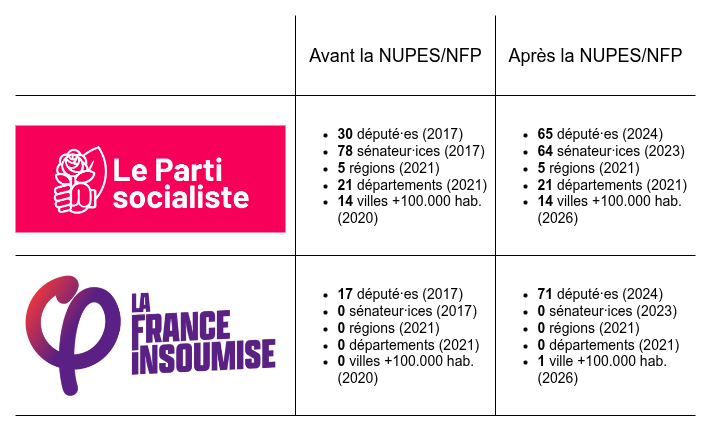 | | Avant la NUPES/NFP | Après la NUPES/NFP |
|---|---|---|
| Le Parti socialiste | • **30** député·es (2017) • **78** sénateur·ices (2017) • **5** régions (2021) • **21** départements (2021) • **14** villes +100.000 hab. (2020) | • **65** député·es (2024) • **64** sénateur·ices (2023) • **5** régions (2021) • **21** départements (2021) • **14** villes +100.000 hab. (2026) |
| LA FRANCE INSOUMISE | • **17** député·es (2017) • **0** sénateur·ices (2017) • **0** régions (2021) • **0** départements (2021) • **0** villes +100.000 hab. (2020) | • **71** député·es (2024) • **0** sénateur·ices (2023) • **0** régions (2021) • **0** départements (2021) • **1** ville +100.000 hab. (2026) |